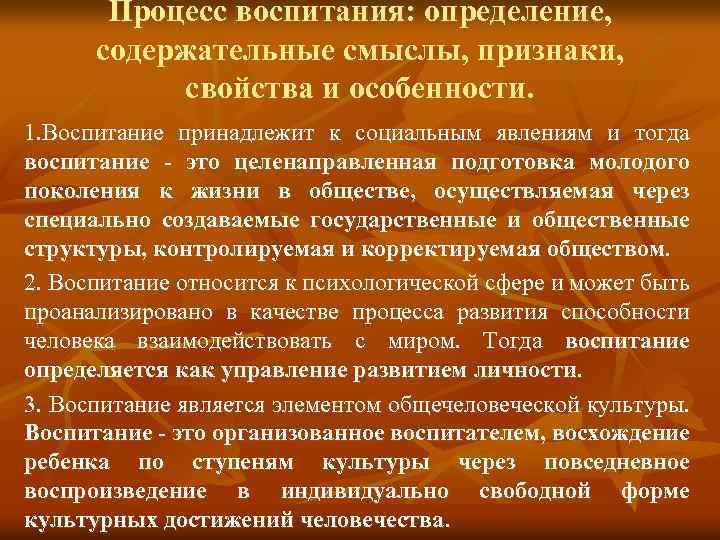 Процесс воспитания: определение, содержательные смыслы, признаки, свойства и особенности.

1.Воспитание принадлежит к социальным явлениям и тогда воспитание - это целенаправленная подготовка молодого поколения к жизни в обществе, осуществляемая через специально создаваемые государственные и общественные структуры, контролируемая и корректируемая обществом.

2. Воспитание относится к психологической сфере и может быть проанализировано в качестве процесса развития способности человека взаимодействовать с миром. Тогда воспитание определяется как управление развитием личности.

3. Воспитание является элементом общечеловеческой культуры. Воспитание - это организованное воспитателем, восхождение ребенка по ступеням культуры через повседневное воспроизведение в индивидуально свободной форме культурных достижений человечества.